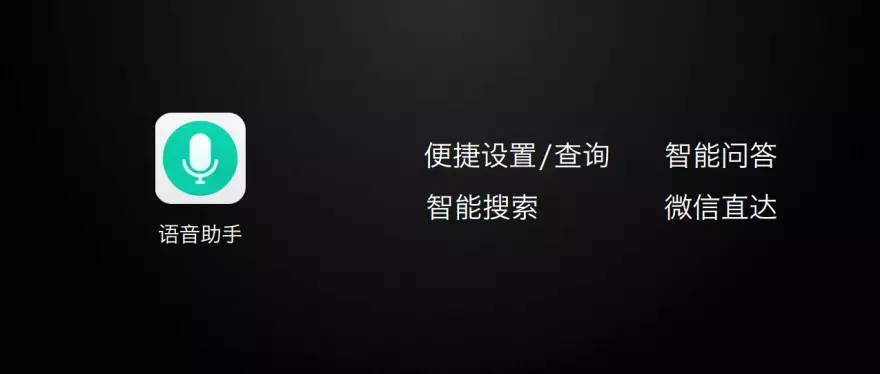 语音助手

便捷设置/查询
智能问答
智能搜索
微信直达